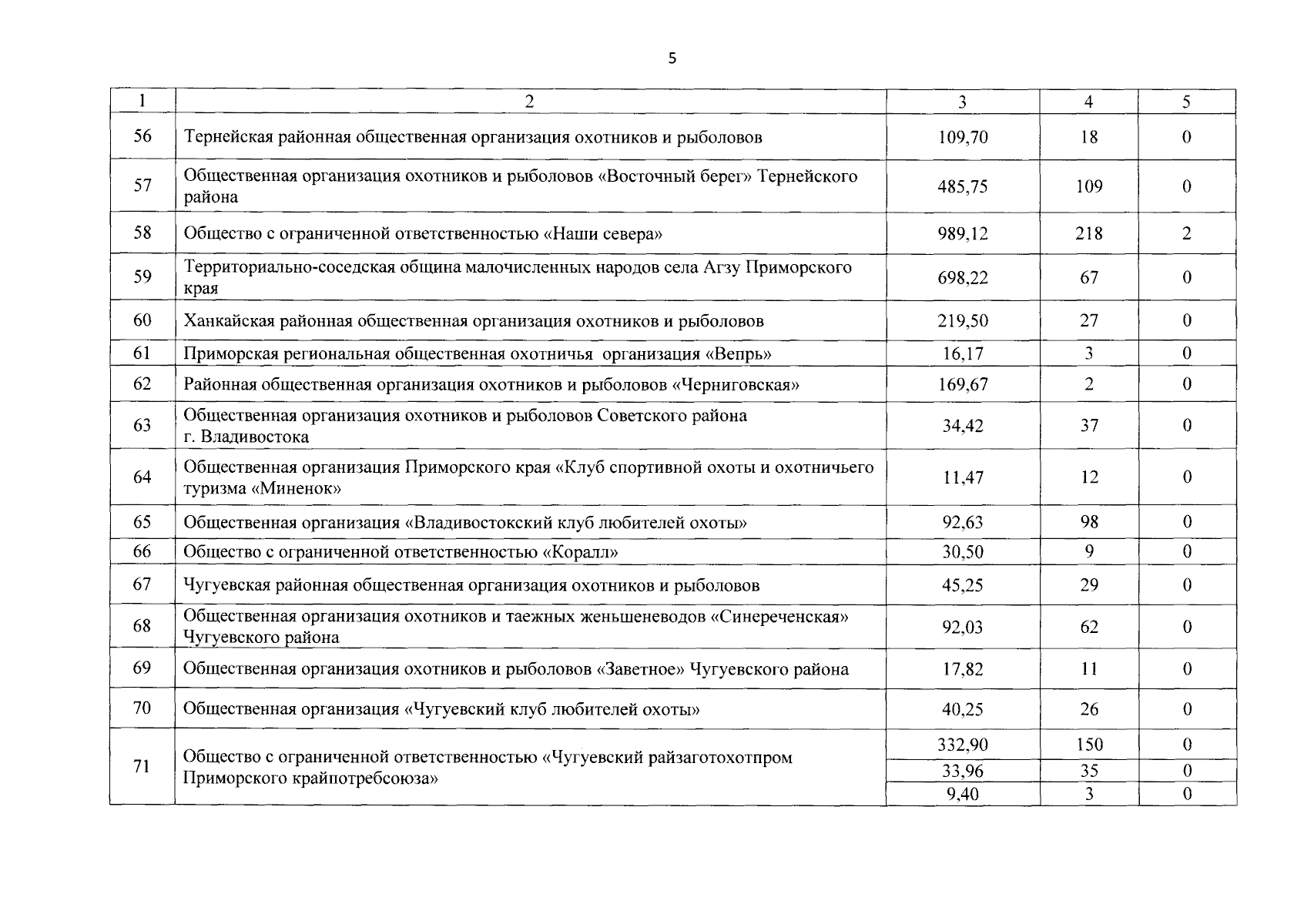 5

| 1 | 2 | 3 | 4 | 5 |
|---|---|---|---|---|
| 56 | Тернейская районная общественная организация охотников и рыболовов | 109,70 | 18 | 0 |
| 57 | Общественная организация охотников и рыболовов «Восточный берег» Тернейского района | 485,75 | 109 | 0 |
| 58 | Общество с ограниченной ответственностью «Наши севера» | 989,12 | 218 | 2 |
| 59 | Территориально-соседская община малочисленных народов села Агзу Приморского края | 698,22 | 67 | 0 |
| 60 | Ханкайская районная общественная организация охотников и рыболовов | 219,50 | 27 | 0 |
| 61 | Приморская региональная общественная охотничья организация «Вепрь» | 16,17 | 3 | 0 |
| 62 | Районная общественная организация охотников и рыболовов «Черниговская» | 169,67 | 2 | 0 |
| 63 | Общественная организация охотников и рыболовов Советского района г. Владивостока | 34,42 | 37 | 0 |
| 64 | Общественная организация Приморского края «Клуб спортивной охоты и охотничьего туризма «Миненок» | 11,47 | 12 | 0 |
| 65 | Общественная организация «Владивостокский клуб любителей охоты» | 92,63 | 98 | 0 |
| 66 | Общество с ограниченной ответственностью «Коралл» | 30,50 | 9 | 0 |
| 67 | Чугуевская районная общественная организация охотников и рыболовов | 45,25 | 29 | 0 |
| 68 | Общественная организация охотников и таежных женьшеневодов «Синереченская» Чугуевского района | 92,03 | 62 | 0 |
| 69 | Общественная организация охотников и рыболовов «Заветное» Чугуевского района | 17,82 | 11 | 0 |
| 70 | Общественная организация «Чугуевский клуб любителей охоты» | 40,25 | 26 | 0 |
| 71 | Общество с ограниченной ответственностью «Чугуевский райзаготохотпром Приморского крайпотребсоюза» | 332,90 | 150 | 0 |
| | | 33,96 | 35 | 0 |
| | | 9,40 | 3 | 0 |